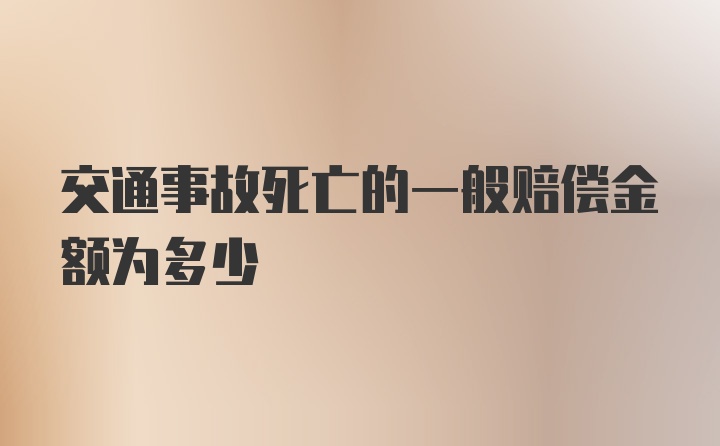 交通事故死亡的一般赔偿金额为多少